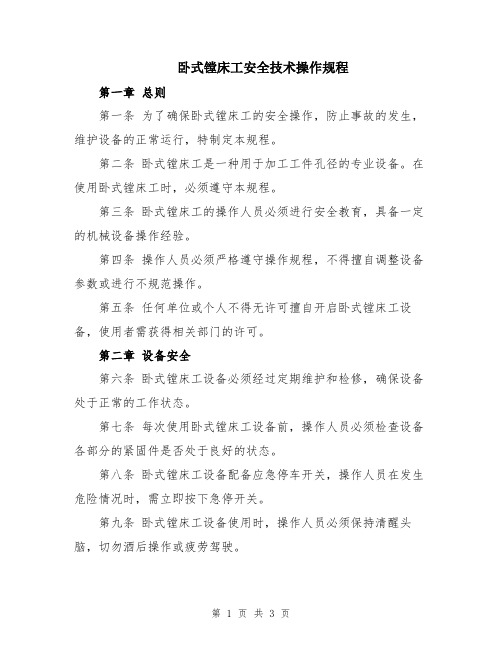 卧式镗床工安全技术操作规程

第一章 总则

第一条 为了确保卧式镗床工的安全操作，防止事故的发生，维护设备的正常运行，特制定本规程。

第二条 卧式镗床工是一种用于加工工件孔径的专业设备。在使用卧式镗床工时，必须遵守本规程。

第三条 卧式镗床工的操作人员必须进行安全教育，具备一定的机械设备操作经验。

第四条 操作人员必须严格遵守操作规程，不得擅自调整设备参数或进行不规范操作。

第五条 任何单位或个人不得无许可擅自开启卧式镗床工设备，使用者需获得相关部门的许可。

第二章 设备安全

第六条 卧式镗床工设备必须经过定期维护和检修，确保设备处于正常的工作状态。

第七条 每次使用卧式镗床工设备前，操作人员必须检查设备各部分的紧固件是否处于良好的状态。

第八条 卧式镗床工设备配备应急停车开关，操作人员在发生危险情况时，需立即按下急停开关。

第九条 卧式镗床工设备使用时，操作人员必须保持清醒头脑，切勿酒后操作或疲劳驾驶。

第 1 页 共 3 页